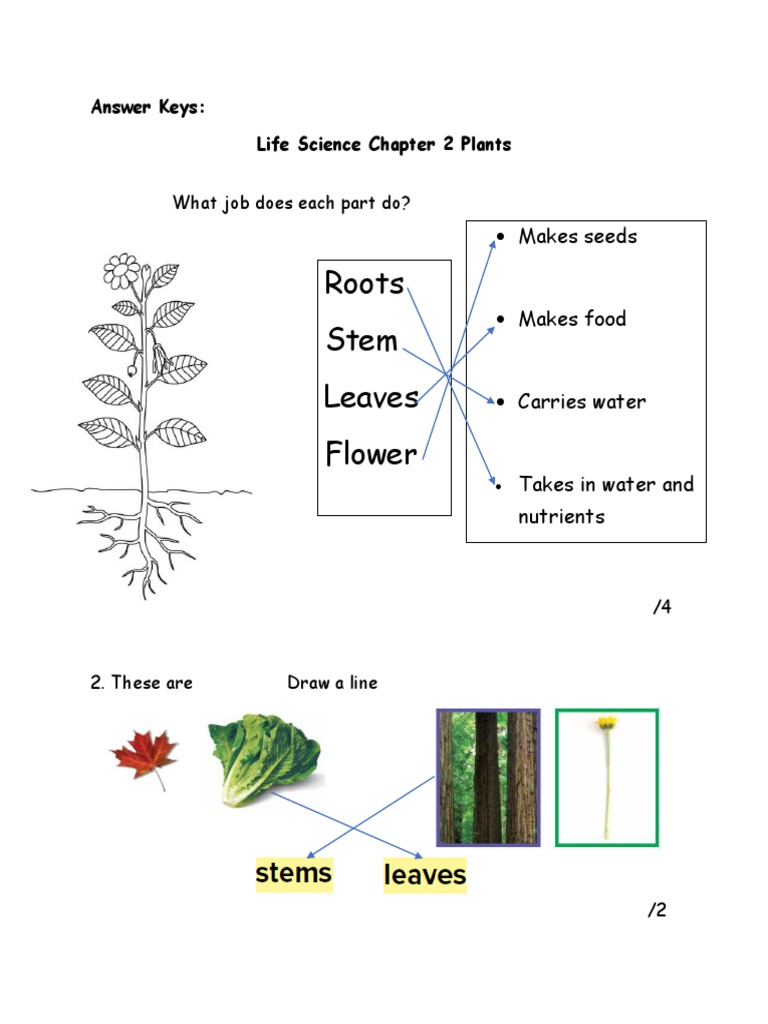 Answer Keys:

Life Science Chapter 2 Plants

What job does each part do?

Roots
Stem
Leaves
Flower

• Makes seeds
• Makes food
• Carries water
• Takes in water and nutrients

/4

2. These are Draw a line

stems
leaves

/2